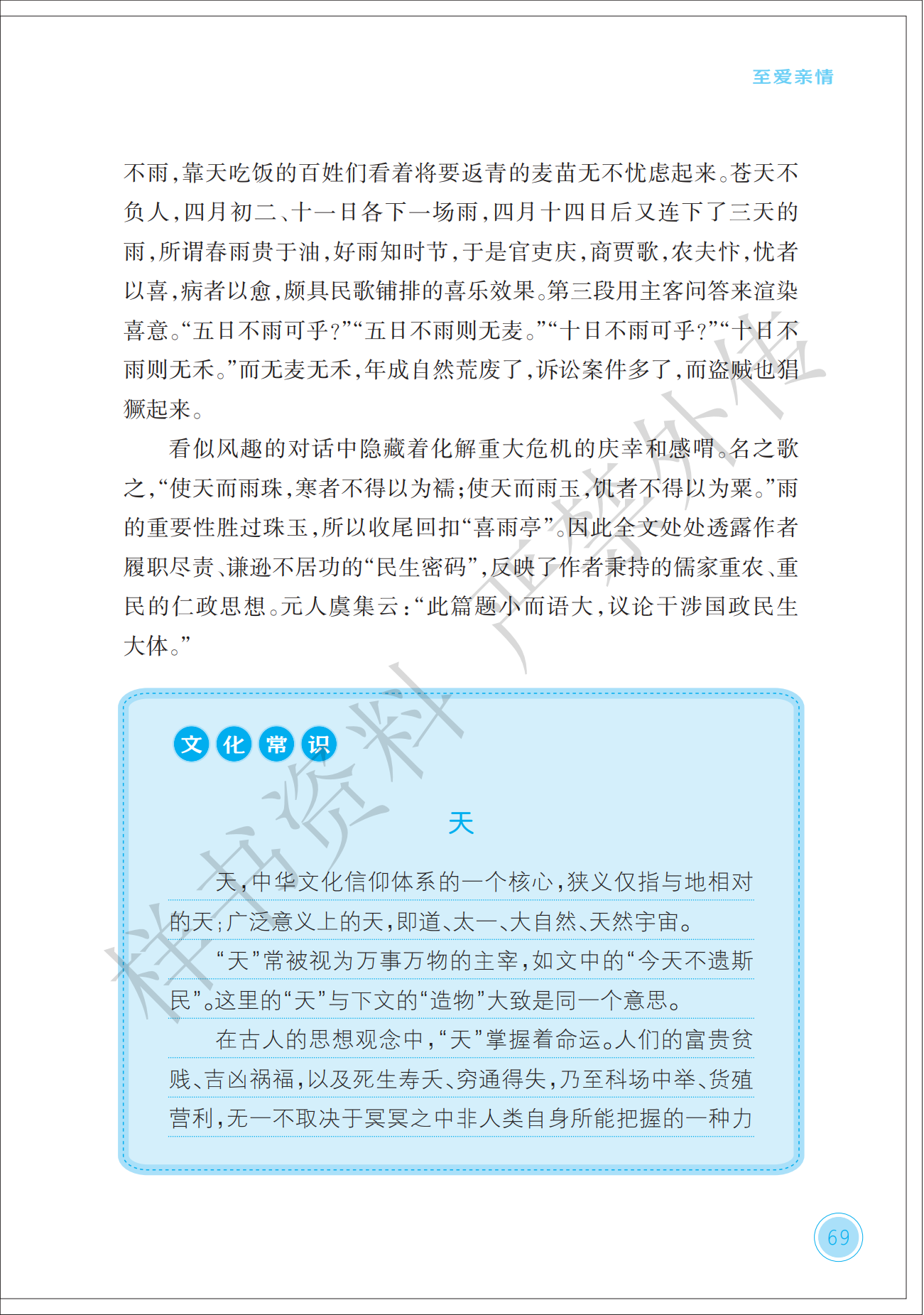 至爱亲情

不雨，靠天吃饭的百姓们看着将要返青的麦苗无不忧虑起来。苍天不负人，四月初二、十一日各下一场雨，四月十四日后又连下了三天的雨，所谓春雨贵于油，好雨知时节，于是官吏庆，商贾歌，农夫忭，忧者以喜，病者以愈，颇具民歌铺排的喜乐效果。第三段用主客问答来渲染喜意。“五日不雨可乎？”“五日不雨则无麦。”“十日不雨可乎？”“十日不雨则无禾。”而无麦无禾，年成自然荒废了，诉讼案件多了，而盗贼也猖獗起来。

看似风趣的对话中隐藏着化解重大危机的庆幸和感喟。名之歌之，“使天而雨珠，寒者不得以为襦；使天而雨玉，饥者不得以为粟。”雨的重要性胜过珠玉，所以收尾回扣“喜雨亭”。因此全文处处透露作者履职尽责、谦逊不居功的“民生密码”，反映了作者秉持的儒家重农、重民的仁政思想。元人虞集云：“此篇题小而语大，议论干涉国政民生大体。”

文化常识

天

天，中华文化信仰体系的一个核心，狭义仅指与地相对的天；广泛意义上的天，即道、太一、大自然、天然宇宙。

“天”常被视为万事万物的主宰，如文中的“今天不遗斯民”。这里的“天”与下文的“造物”大致是同一个意思。

在古人的思想观念中，“天”掌握着命运。人们的富贵贫贱、吉凶祸福，以及死生寿夭、穷通得失，乃至科场中举、货殖营利，无一不取决于冥冥之中非人类自身所能把握的一种力

样书资料 严禁外传

69